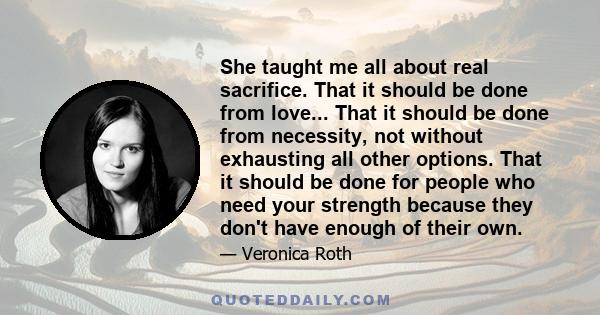 She taught me all about real sacrifice. That it should be done from love... That it should be done from necessity, not without exhausting all other options. That it should be done for people who need your strength because they don't have enough of their own.

— Veronica Roth

QUOTEDDAILY.COM